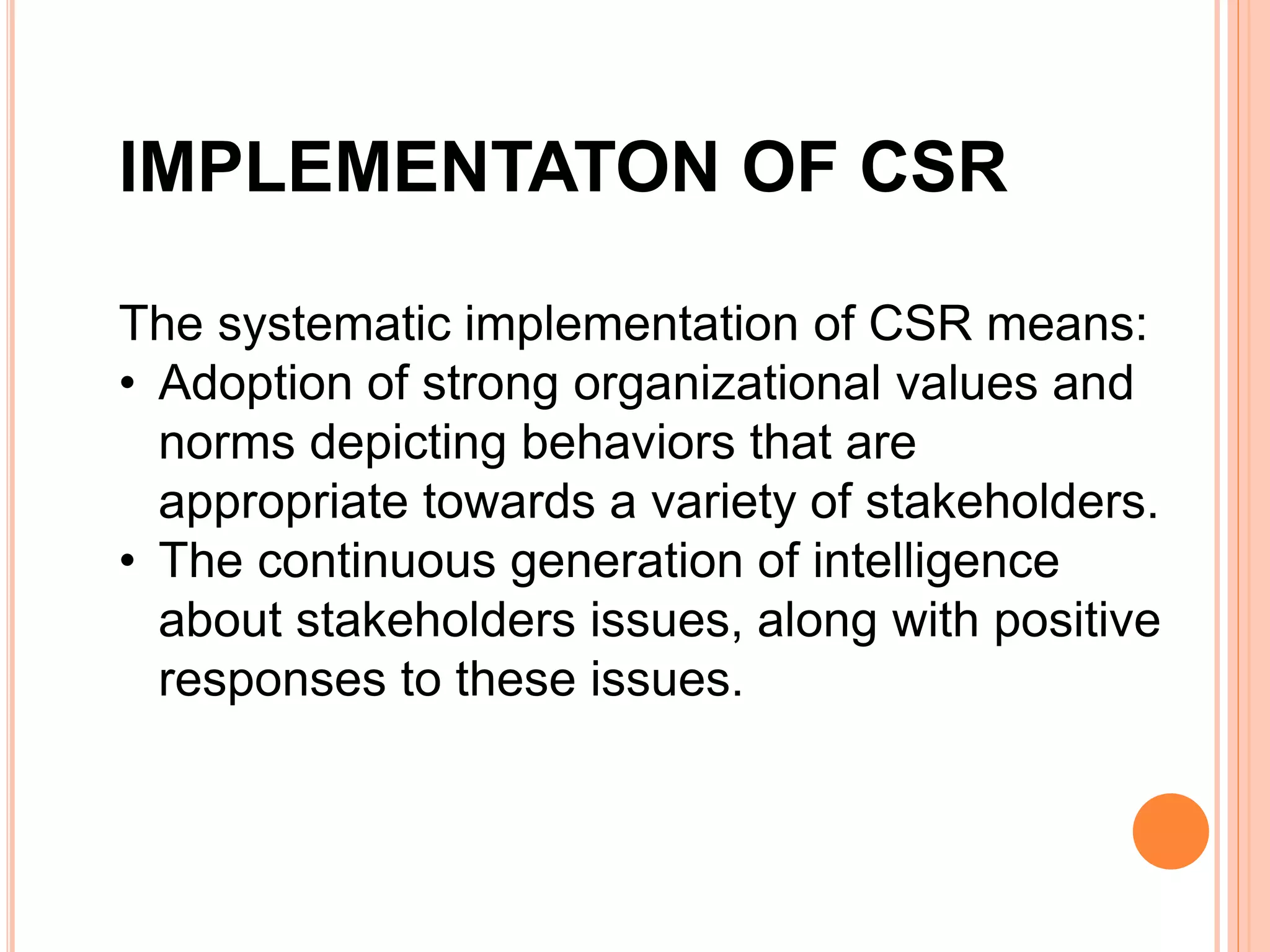 IMPLEMENTATON OF CSR

The systematic implementation of CSR means:

• Adoption of strong organizational values and norms depicting behaviors that are appropriate towards a variety of stakeholders.
• The continuous generation of intelligence about stakeholders issues, along with positive responses to these issues.